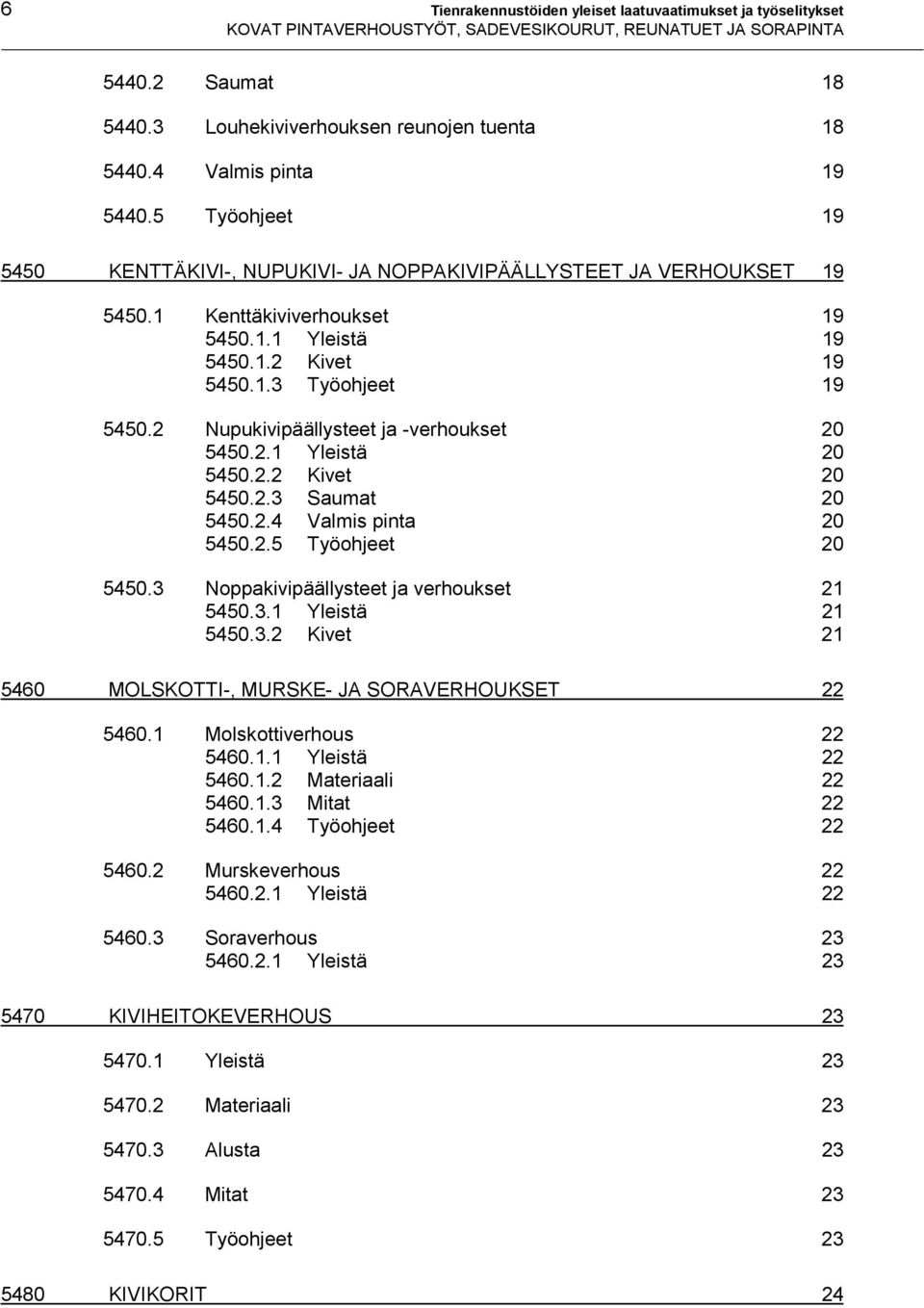 6 Tienrakennustöiden yleiset laatuvaatimukset ja työselitykset
KOVAT PINTAVERHOUSTYÖT, SADEVESIKOURUT, REUNATUET JA SORAPINTA

5440.2 Saumat 18

5440.3 Louhekiviverhouksen reunojen tuenta 18

5440.4 Valmis pinta 19

5440.5 Työohjeet 19

5450 KENTTÄKIVI-, NUPUKIVI- JA NOPPAKIVIPÄÄLLYSTEET JA VERHOUKSET 19

5450.1 Kenttäkiviverhoukset 19
5450.1.1 Yleistä 19
5450.1.2 Kivet 19
5450.1.3 Työohjeet 19

5450.2 Nupukivipäällysteet ja -verhoukset 20
5450.2.1 Yleistä 20
5450.2.2 Kivet 20
5450.2.3 Saumat 20
5450.2.4 Valmis pinta 20
5450.2.5 Työohjeet 20

5450.3 Noppakivipäällysteet ja verhoukset 21
5450.3.1 Yleistä 21
5450.3.2 Kivet 21

5460 MOLSKOTTI-, MURSKE- JA SORAVERHOUKSET 22

5460.1 Molskottiverhous 22
5460.1.1 Yleistä 22
5460.1.2 Materiaali 22
5460.1.3 Mitat 22
5460.1.4 Työohjeet 22

5460.2 Murskeverhous 22
5460.2.1 Yleistä 22

5460.3 Soraverhous 23
5460.2.1 Yleistä 23

5470 KIVIHEITOKEVERHOUS 23

5470.1 Yleistä 23

5470.2 Materiaali 23

5470.3 Alusta 23

5470.4 Mitat 23

5470.5 Työohjeet 23

5480 KIVIKORIT 24